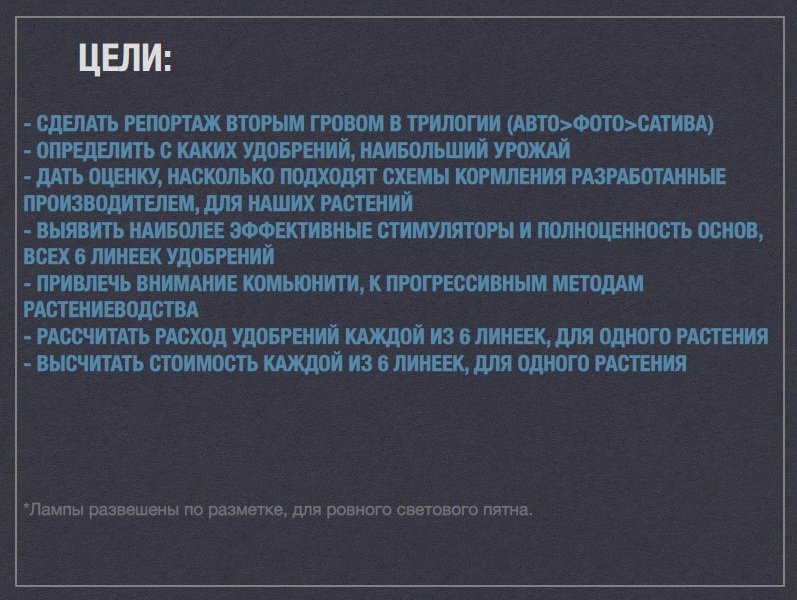 ЦЕЛИ:

- СДЕЛАТЬ РЕПОРТАЖ ВТОРЫМ ГРОВОМ В ТРИЛОГИИ (АВТО>ФОТО>САТИВА)
- ОПРЕДЕЛИТЬ С КАКИХ УДОБРЕНИЙ, НАИБОЛЬШИЙ УРОЖАЙ
- ДАТЬ ОЦЕНКУ, НАСКОЛЬКО ПОДХОДЯТ СХЕМЫ КОРМЛЕНИЯ РАЗРАБОТАННЫЕ ПРОИЗВОДИТЕЛЕМ, ДЛЯ НАШИХ РАСТЕНИЙ
- ВЫЯВИТЬ НАИБОЛЕЕ ЭФФЕКТИВНЫЕ СТИМУЛЯТОРЫ И ПОЛНОЦЕННОСТЬ ОСНОВ, ВСЕХ 6 ЛИНЕЕК УДОБРЕНИЙ
- ПРИВЛЕЧЬ ВНИМАНИЕ КОМЬЮНИТИ, К ПРОГРЕССИВНЫМ МЕТОДАМ РАСТЕНИЕВОДСТВА
- РАССЧИТАТЬ РАСХОД УДОБРЕНИЙ КАЖДОЙ ИЗ 6 ЛИНЕЕК, ДЛЯ ОДНОГО РАСТЕНИЯ
- ВЫСЧИТАТЬ СТОИМОСТЬ КАЖДОЙ ИЗ 6 ЛИНЕЕК, ДЛЯ ОДНОГО РАСТЕНИЯ

*Лампы развешены по разметке, для ровного светового пятна.